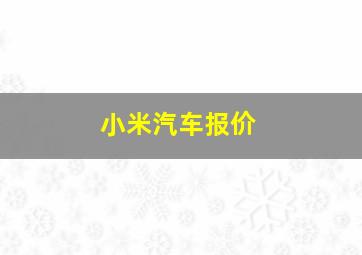 小米汽车报价